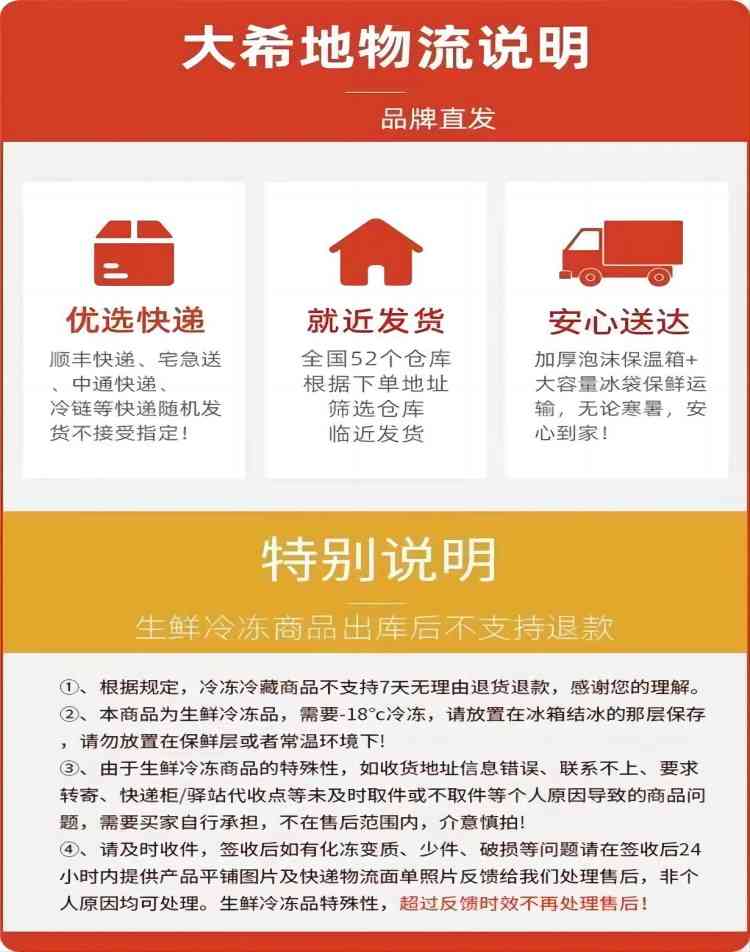 大希地物流说明

品牌直发

优选快递

顺丰快递、宅急送、中通快递、冷链等快递随机发货不接受指定！

就近发货

全国52个仓库
根据下单地址
筛选仓库
临近发货

安心送达

加厚泡沫保温箱+大容量冰袋保鲜运输，无论寒暑，安心到家！

特别说明

生鲜冷冻商品出库后不支持退款

①、根据规定，冷冻冷藏商品不支持7天无理由退货退款，感谢您的理解。
②、本商品为生鲜冷冻品，需要-18°c冷冻，请放置在冰箱结冰的那层保存，请勿放置在保鲜层或者常温环境下!
③、由于生鲜冷冻商品的特殊性，如收货地址信息错误、联系不上、要求转寄、快递柜/驿站代收点等未及时取件或不取件等个人原因导致的商品问题，需要买家自行承担，不在售后范围内，介意慎拍!
④、请及时收件，签收后如有化冻变质、少件、破损等问题请在签收后24小时内提供产品平铺图片及快递物流面单照片反馈给我们处理售后，非个人原因均可处理。生鲜冷冻品特殊性，超过反馈时效不再处理售后!